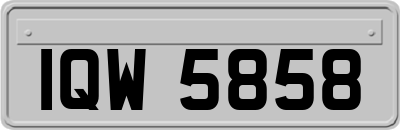 IQW 5858